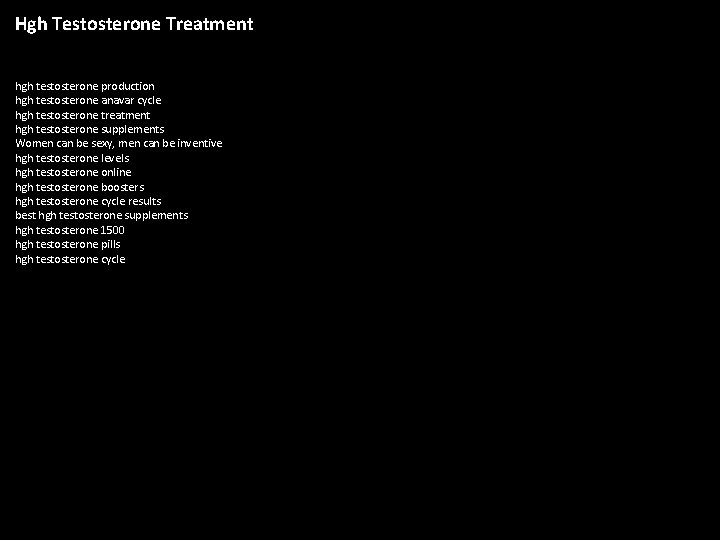 Hgh Testosterone Treatment

hgh testosterone production
hgh testosterone anavar cycle
hgh testosterone treatment
hgh testosterone supplements
Women can be sexy, men can be inventive
hgh testosterone levels
hgh testosterone online
hgh testosterone boosters
hgh testosterone cycle results
best hgh testosterone supplements
hgh testosterone 1500
hgh testosterone pills
hgh testosterone cycle